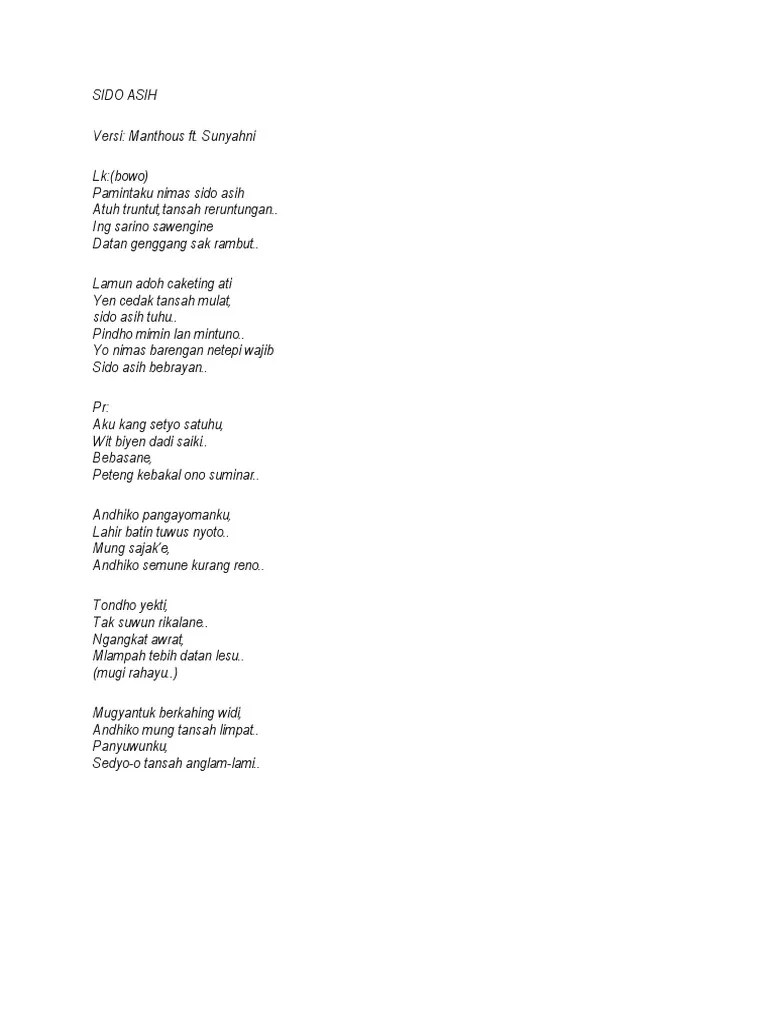 SIDO ASIH

Versi: Manthous ft. Sunyahni

Lk:(bowo)
Pamintaku nimas sido asih
Atuh truntut,tansah reruntungan..
Ing sarino sawengine
Datan genggang sak rambut..

Lamun adoh caketing ati
Yen cedak tansah mulat,
sido asih tuhu..
Pindho mimin lan mintuno..
Yo nimas barengan netepi wajib
Sido asih bebrayan..

Pr:
Aku kang setyo satuhu,
Wit biyen dadi saiki..
Bebasane,
Peteng kebakal ono suminar..

Andhiko pangayomanku,
Lahir batin tuwus nyoto..
Mung sajak'e,
Andhiko semune kurang reno..

Tondho yekti,
Tak suwun rikalane..
Ngangkat awrat,
Mlampah tebih datan lesu..
(mugi rahayu..)

Mugyantuk berkahing widi,
Andhiko mung tansah limpat..
Panyuwunku,
Sedyo-o tansah anglam-lami..